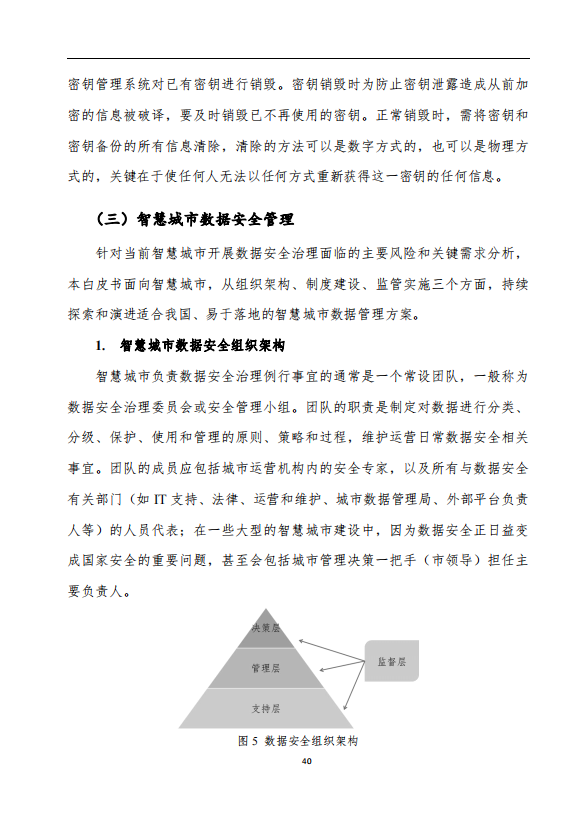 密钥管理系统对已有密钥进行销毁。密钥销毁时为防止密钥泄露造成从前加密的信息被破译，要及时销毁已不再使用的密钥。正常销毁时，需将密钥和密钥备份的所有信息清除，清除的方法可以是数字方式的，也可以是物理方式的，关键在于使任何人无法以任何方式重新获得这一密钥的任何信息。

（三）智慧城市数据安全管理

针对当前智慧城市开展数据安全治理面临的主要风险和关键需求分析，本白皮书面向智慧城市，从组织架构、制度建设、监管实施三个方面，持续探索和演进适合我国、易于落地的智慧城市数据管理方案。

1. 智慧城市数据安全组织架构

智慧城市负责数据安全治理例行事宜的通常是一个常设团队，一般称为数据安全治理委员会或安全管理小组。团队的职责是制定对数据进行分类、分级、保护、使用和管理的原则、策略和过程，维护运营日常数据安全相关事宜。团队的成员应包括城市运营机构内的安全专家，以及所有与数据安全有关部门（如 IT 支持、法律、运营和维护、城市数据管理局、外部平台负责人等）的人员代表；在一些大型的智慧城市建设中，因为数据安全正日益变成国家安全的重要问题，甚至会包括城市管理决策一把手（市领导）担任主要负责人。

决策层
管理层
支持层
监督层

图 5 数据安全组织架构

40